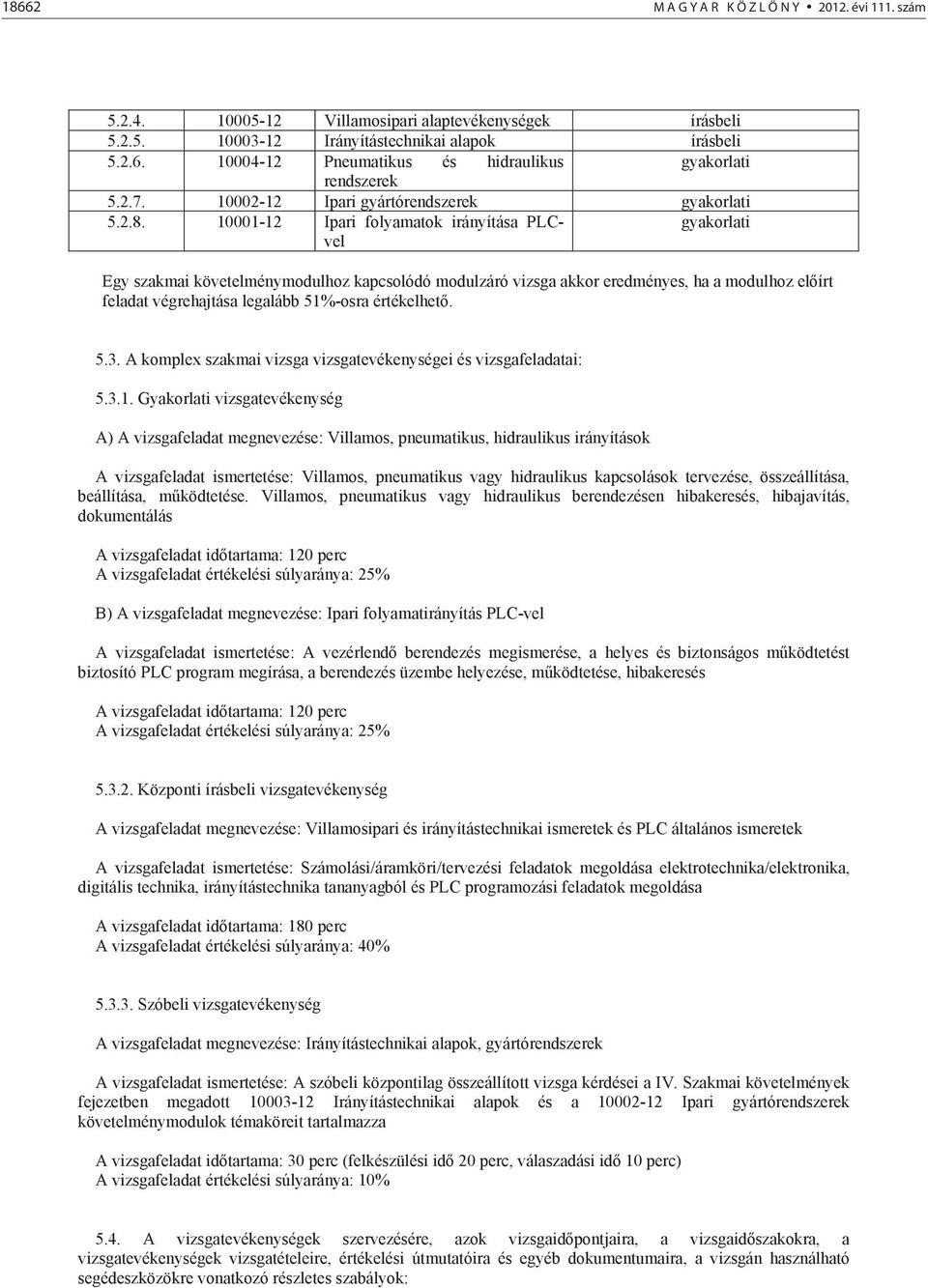 18662 M A G Y A R K Ö Z L Ö N Y • 2012. évi 111. szám

| 5.2.4. | 10005-12 | Villamosipari alaptevékenységek | írásbeli |
|---|---|---|---|
| 5.2.5. | 10003-12 | Irányítástechnikai alapok | írásbeli |
| 5.2.6. | 10004-12 | Pneumatikus és hidraulikus rendszerek | gyakorlati |
| 5.2.7. | 10002-12 | Ipari gyártórendszerek | gyakorlati |
| 5.2.8. | 10001-12 | Ipari folyamatok irányítása PLC-vel | gyakorlati |

Egy szakmai követelménymodulhoz kapcsolódó modulzáró vizsga akkor eredményes, ha a modulhoz előírt feladat végrehajtása legalább 51%-osra értékelhető.

5.3. A komplex szakmai vizsga vizsgatevékenységei és vizsgafeladatai:

5.3.1. Gyakorlati vizsgatevékenység

A) A vizsgafeladat megnevezése: Villamos, pneumatikus, hidraulikus irányítások

A vizsgafeladat ismertetése: Villamos, pneumatikus vagy hidraulikus kapcsolások tervezése, összeállítása, beállítása, működtetése. Villamos, pneumatikus vagy hidraulikus berendezésen hibakeresés, hibajavítás, dokumentálás

A vizsgafeladat időtartama: 120 perc
A vizsgafeladat értékelési súlyaránya: 25%

B) A vizsgafeladat megnevezése: Ipari folyamatirányítás PLC-vel

A vizsgafeladat ismertetése: A vezérlendő berendezés megismerése, a helyes és biztonságos működtetést biztosító PLC program megírása, a berendezés üzembe helyezése, működtetése, hibakeresés

A vizsgafeladat időtartama: 120 perc
A vizsgafeladat értékelési súlyaránya: 25%

5.3.2. Központi írásbeli vizsgatevékenység

A vizsgafeladat megnevezése: Villamosipari és irányítástechnikai ismeretek és PLC általános ismeretek

A vizsgafeladat ismertetése: Számolási/áramköri/tervezési feladatok megoldása elektrotechnika/elektronika, digitális technika, irányítástechnika tananyagból és PLC programozási feladatok megoldása

A vizsgafeladat időtartama: 180 perc
A vizsgafeladat értékelési súlyaránya: 40%

5.3.3. Szóbeli vizsgatevékenység

A vizsgafeladat megnevezése: Irányítástechnikai alapok, gyártórendszerek

A vizsgafeladat ismertetése: A szóbeli központilag összeállított vizsga kérdései a IV. Szakmai követelmények fejezetben megadott 10003-12 Irányítástechnikai alapok és a 10002-12 Ipari gyártórendszerek követelménymodulok témaköreit tartalmazza

A vizsgafeladat időtartama: 30 perc (felkészülési idő 20 perc, válaszadási idő 10 perc)
A vizsgafeladat értékelési súlyaránya: 10%

5.4. A vizsgatevékenységek szervezésére, azok vizsgaidőpontjaira, a vizsgaidőszakokra, a vizsgatevékenységek vizsgatételeire, értékelési útmutatóira és egyéb dokumentumaira, a vizsgán használható segédeszközökre vonatkozó részletes szabályok: